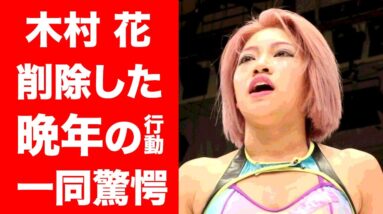 木村 花
削除した
晩年の行動
一同驚愕